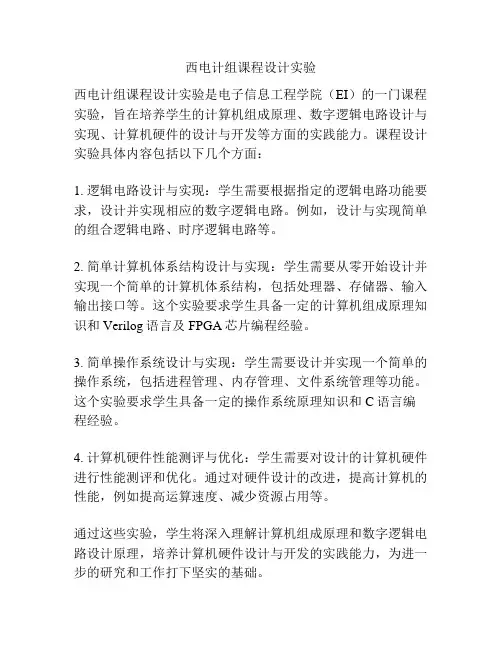 西电计组课程设计实验

西电计组课程设计实验是电子信息工程学院（EI）的一门课程实验，旨在培养学生的计算机组成原理、数字逻辑电路设计与实现、计算机硬件的设计与开发等方面的实践能力。课程设计实验具体内容包括以下几个方面：

1. 逻辑电路设计与实现：学生需要根据指定的逻辑电路功能要求，设计并实现相应的数字逻辑电路。例如，设计与实现简单的组合逻辑电路、时序逻辑电路等。

2. 简单计算机体系结构设计与实现：学生需要从零开始设计并实现一个简单的计算机体系结构，包括处理器、存储器、输入输出接口等。这个实验要求学生具备一定的计算机组成原理知识和 Verilog 语言及 FPGA 芯片编程经验。

3. 简单操作系统设计与实现：学生需要设计并实现一个简单的操作系统，包括进程管理、内存管理、文件系统管理等功能。这个实验要求学生具备一定的操作系统原理知识和 C 语言编程经验。

4. 计算机硬件性能测评与优化：学生需要对设计的计算机硬件进行性能测评和优化。通过对硬件设计的改进，提高计算机的性能，例如提高运算速度、减少资源占用等。

通过这些实验，学生将深入理解计算机组成原理和数字逻辑电路设计原理，培养计算机硬件设计与开发的实践能力，为进一步的研究和工作打下坚实的基础。